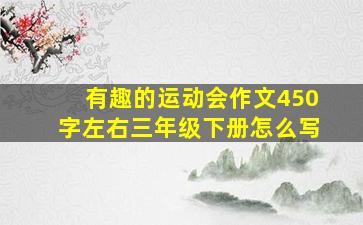 有趣的运动会作文450字左右三年级下册怎么写